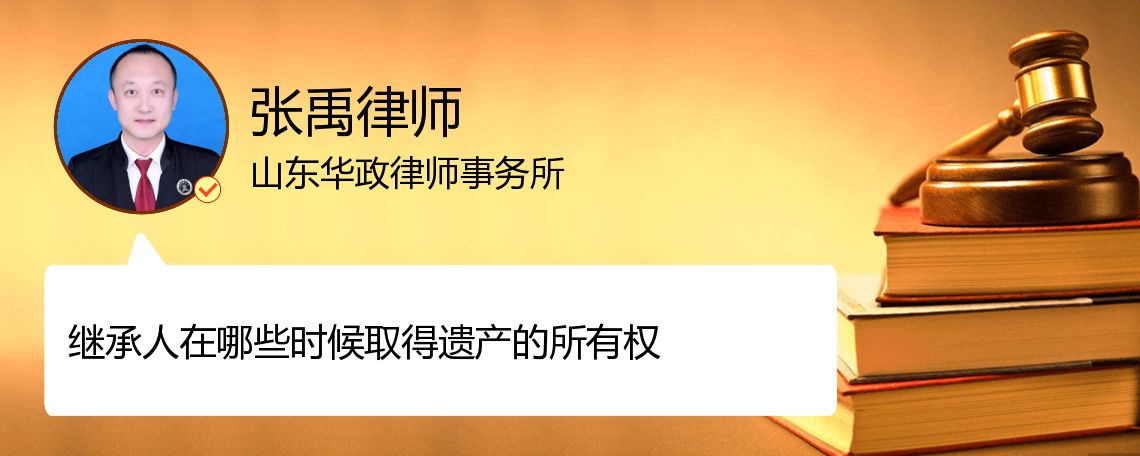 张禹律师
山东华政律师事务所

继承人在哪些时候取得遗产的所有权